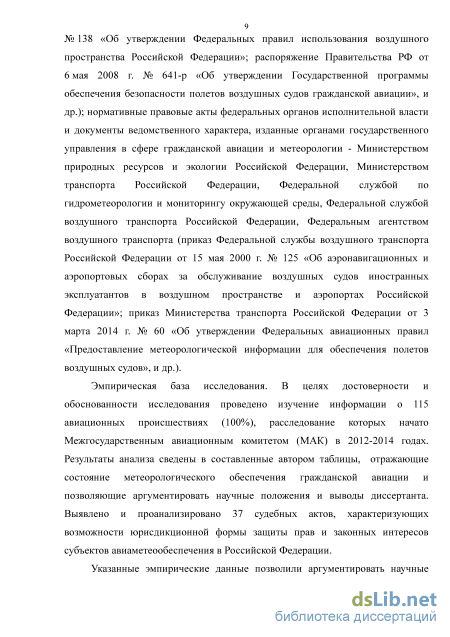 9

№ 138 «Об утверждении Федеральных правил использования воздушного пространства Российской Федерации»; распоряжение Правительства РФ от 6 мая 2008 г. № 641-р «Об утверждении Государственной программы обеспечения безопасности полетов воздушных судов гражданской авиации», и др.); нормативные правовые акты федеральных органов исполнительной власти и документы ведомственного характера, изданные органами государственного управления в сфере гражданской авиации и метеорологии - Министерством природных ресурсов и экологии Российской Федерации, Министерством транспорта Российской Федерации, Федеральной службой по гидрометеорологии и мониторингу окружающей среды, Федеральной службой воздушного транспорта Российской Федерации, Федеральным агентством воздушного транспорта (приказ Федеральной службы воздушного транспорта Российской Федерации от 15 мая 2000 г. № 125 «Об аэронавигационных и аэропортовых сборах за обслуживание воздушных судов иностранных эксплуатантов в воздушном пространстве и аэропортах Российской Федерации»; приказ Министерства транспорта Российской Федерации от 3 марта 2014 г. № 60 «Об утверждении Федеральных авиационных правил «Предоставление метеорологической информации для обеспечения полетов воздушных судов», и др.).

Эмпирическая база исследования. В целях достоверности и обоснованности исследования проведено изучение информации о 115 авиационных происшествиях (100%), расследование которых начато Межгосударственным авиационным комитетом (МАК) в 2012-2014 годах. Результаты анализа сведены в составленные автором таблицы, отражающие состояние метеорологического обеспечения гражданской авиации и позволяющие аргументировать научные положения и выводы диссертанта. Выявлено и проанализировано 37 судебных актов, характеризующих возможности юрисдикционной формы защиты прав и законных интересов субъектов авиаметеообеспечения в Российской Федерации.

Указанные эмпирические данные позволили аргументировать научные

dsLib.net
библиотека диссертаций